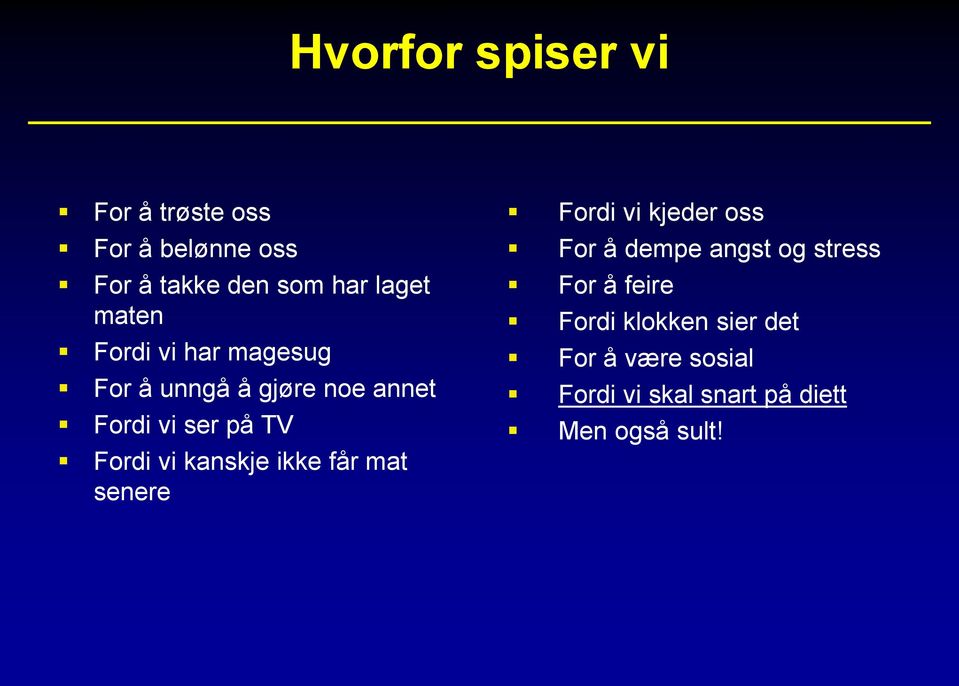 Hvorfor spiser vi

- For å trøste oss
- For å belønne oss
- For å takke den som har laget maten
- Fordi vi har magesug
- For å unngå å gjøre noe annet
- Fordi vi ser på TV
- Fordi vi kanskje ikke får mat senere

- Fordi vi kjeder oss
- For å dempe angst og stress
- For å feire
- Fordi klokken sier det
- For å være sosial
- Fordi vi skal snart på diett
- Men også sult!